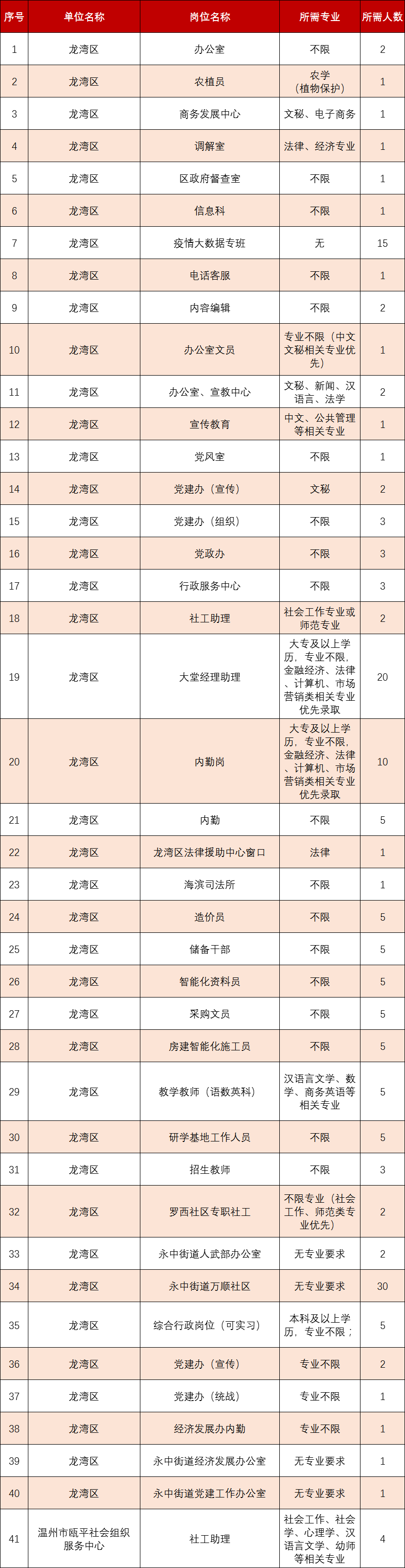 | 序号 | 单位名称 | 岗位名称 | 所需专业 | 所需人数 |
|---|---|---|---|---|
| 1 | 龙湾区 | 办公室 | 不限 | 2 |
| 2 | 龙湾区 | 农植员 | 农学（植物保护） | 1 |
| 3 | 龙湾区 | 商务发展中心 | 文秘、电子商务 | 1 |
| 4 | 龙湾区 | 调解室 | 法律、经济专业 | 1 |
| 5 | 龙湾区 | 区政府督查室 | 不限 | 1 |
| 6 | 龙湾区 | 信息科 | 不限 | 1 |
| 7 | 龙湾区 | 疫情大数据专班 | 无 | 15 |
| 8 | 龙湾区 | 电话客服 | 不限 | 1 |
| 9 | 龙湾区 | 内容编辑 | 不限 | 2 |
| 10 | 龙湾区 | 办公室文员 | 专业不限（中文文秘相关专业优先） | 1 |
| 11 | 龙湾区 | 办公室、宣教中心 | 文秘、新闻、汉语言、法学 | 2 |
| 12 | 龙湾区 | 宣传教育 | 中文、公共管理等相关专业 | 1 |
| 13 | 龙湾区 | 党风室 | 不限 | 1 |
| 14 | 龙湾区 | 党建办（宣传） | 文秘 | 2 |
| 15 | 龙湾区 | 党建办（组织） | 不限 | 3 |
| 16 | 龙湾区 | 党政办 | 不限 | 3 |
| 17 | 龙湾区 | 行政服务中心 | 不限 | 3 |
| 18 | 龙湾区 | 社工助理 | 社会工作专业或师范专业 | 2 |
| 19 | 龙湾区 | 大堂经理助理 | 大专及以上学历，专业不限，金融经济、法律、计算机、市场营销类相关专业优先录取 | 20 |
| 20 | 龙湾区 | 内勤岗 | 大专及以上学历，专业不限，金融经济、法律、计算机、市场营销类相关专业优先录取 | 10 |
| 21 | 龙湾区 | 内勤 | 不限 | 5 |
| 22 | 龙湾区 | 龙湾区法律援助中心窗口 | 法律 | 1 |
| 23 | 龙湾区 | 海滨司法所 | 不限 | 1 |
| 24 | 龙湾区 | 造价员 | 不限 | 5 |
| 25 | 龙湾区 | 储备干部 | 不限 | 5 |
| 26 | 龙湾区 | 智能化资料员 | 不限 | 5 |
| 27 | 龙湾区 | 采购文员 | 不限 | 5 |
| 28 | 龙湾区 | 房建智能化施工员 | 不限 | 5 |
| 29 | 龙湾区 | 教学教师（语数英科） | 汉语言文学、数学、商务英语等相关专业 | 5 |
| 30 | 龙湾区 | 研学基地工作人员 | 不限 | 5 |
| 31 | 龙湾区 | 招生教师 | 不限 | 3 |
| 32 | 龙湾区 | 罗西社区专职社工 | 不限专业（社会工作、师范类专业优先） | 2 |
| 33 | 龙湾区 | 永中街道人武部办公室 | 无专业要求 | 2 |
| 34 | 龙湾区 | 永中街道万顺社区 | 无专业要求 | 30 |
| 35 | 龙湾区 | 综合行政岗位（可实习） | 本科及以上学历，专业不限； | 5 |
| 36 | 龙湾区 | 党建办（宣传） | 专业不限 | 2 |
| 37 | 龙湾区 | 党建办（统战） | 专业不限 | 1 |
| 38 | 龙湾区 | 经济发展办内勤 | 专业不限 | 1 |
| 39 | 龙湾区 | 永中街道经济发展办公室 | 无专业要求 | 1 |
| 40 | 龙湾区 | 永中街道党建工作办公室 | 无专业要求 | 1 |
| 41 | 温州市瓯平社会组织服务中心 | 社工助理 | 社会工作、社会学、心理学、汉语言文学、幼师等相关专业 | 4 |